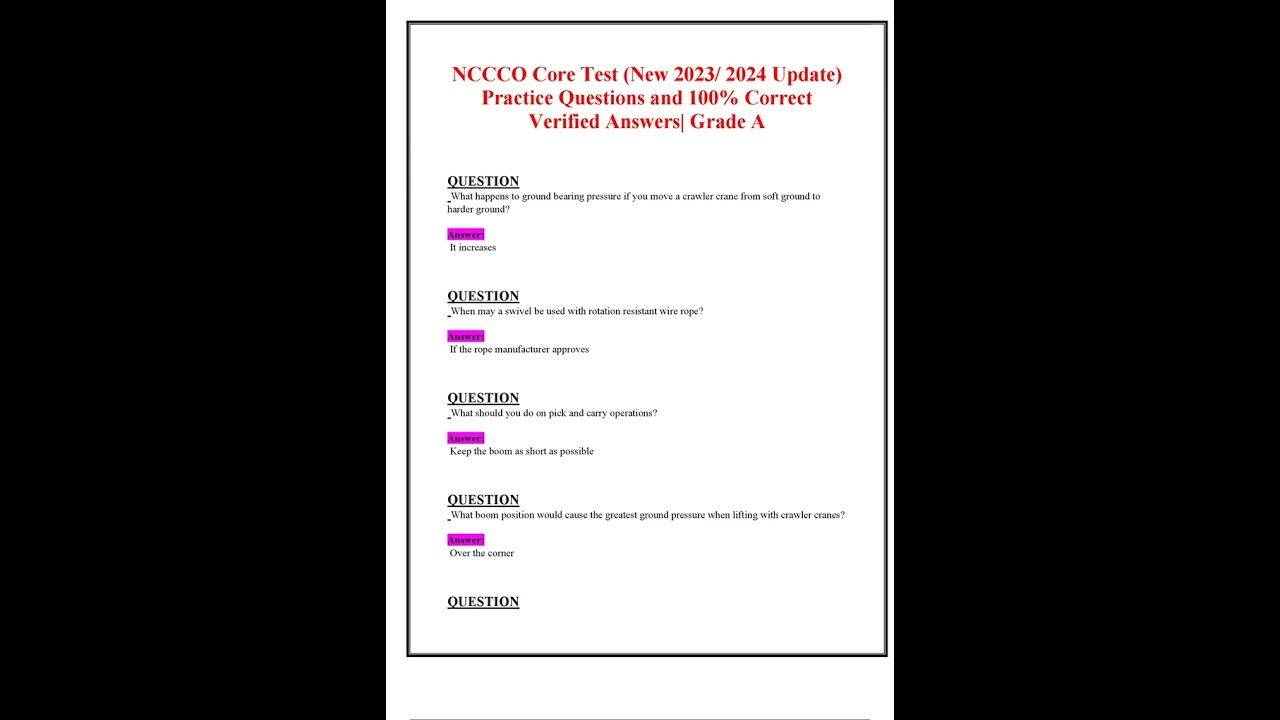 NCCCO Core Test (New 2023/ 2024 Update) Practice Questions and 100% Correct Verified Answers| Grade A

QUESTION
What happens to ground bearing pressure if you move a crawler crane from soft ground to harder ground?

Answer:
It increases

QUESTION
When may a swivel be used with rotation resistant wire rope?

Answer:
If the rope manufacturer approves

QUESTION
What should you do on pick and carry operations?

Answer:
Keep the boom as short as possible

QUESTION
What boom position would cause the greatest ground pressure when lifting with crawler cranes?

Answer:
Over the corner

QUESTION